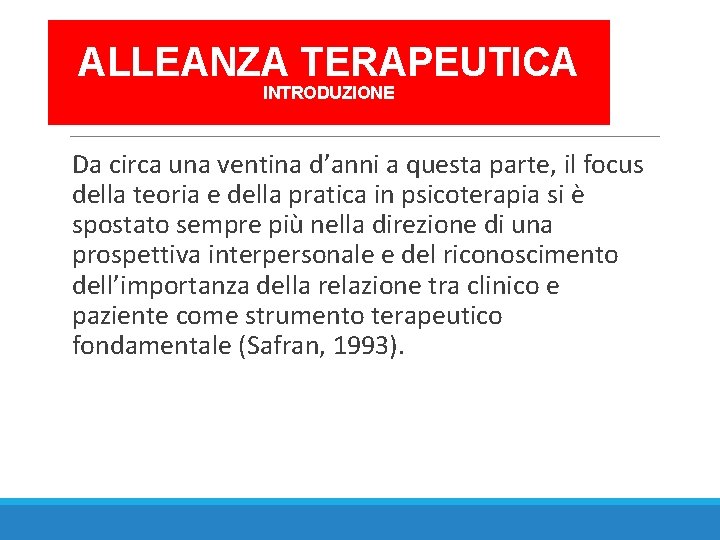 ALLEANZA TERAPEUTICA
INTRODUZIONE

Da circa una ventina d’anni a questa parte, il focus della teoria e della pratica in psicoterapia si è spostato sempre più nella direzione di una prospettiva interpersonale e del riconoscimento dell’importanza della relazione tra clinico e paziente come strumento terapeutico fondamentale (Safran, 1993).